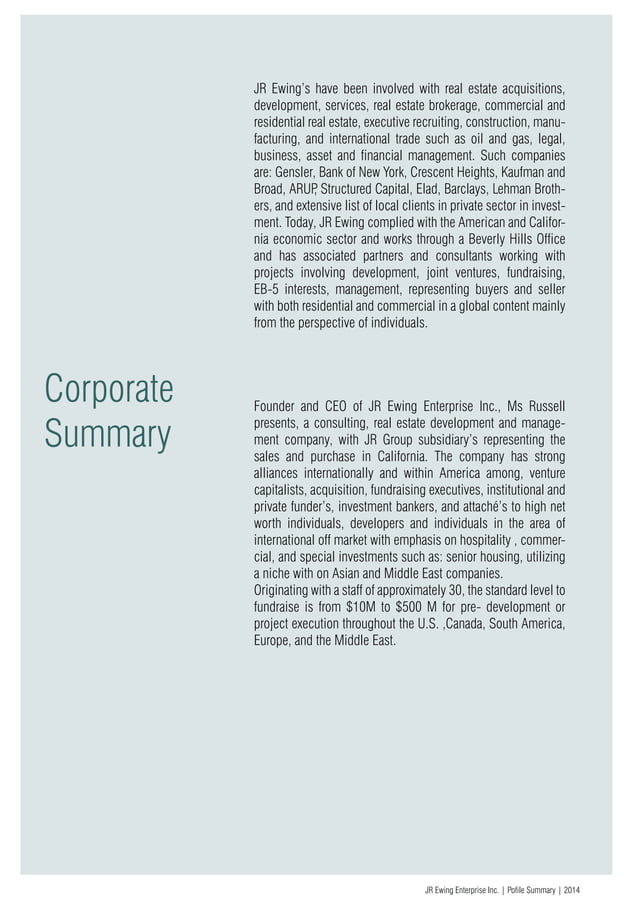 JR Ewing's have been involved with real estate acquisitions, development, services, real estate brokerage, commercial and residential real estate, executive recruiting, construction, manufacturing, and international trade such as oil and gas, legal, business, asset and financial management. Such companies are: Gensler, Bank of New York, Crescent Heights, Kaufman and Broad, ARUP, Structured Capital, Elad, Barclays, Lehman Brothers, and extensive list of local clients in private sector in investment. Today, JR Ewing complied with the American and California economic sector and works through a Beverly Hills Office and has associated partners and consultants working with projects involving development, joint ventures, fundraising, EB-5 interests, management, representing buyers and seller with both residential and commercial in a global content mainly from the perspective of individuals.

Corporate Summary

Founder and CEO of JR Ewing Enterprise Inc., Ms Russell presents, a consulting, real estate development and management company, with JR Group subsidiary's representing the sales and purchase in California. The company has strong alliances internationally and within America among, venture capitalists, acquisition, fundraising executives, institutional and private funder's, investment bankers, and attaché's to high net worth individuals, developers and individuals in the area of international off market with emphasis on hospitality , commercial, and special investments such as: senior housing, utilizing a niche with on Asian and Middle East companies.
Originating with a staff of approximately 30, the standard level to fundraise is from $10M to $500 M for pre- development or project execution throughout the U.S. ,Canada, South America, Europe, and the Middle East.

JR Ewing Enterprise Inc. | Pofile Summary | 2014